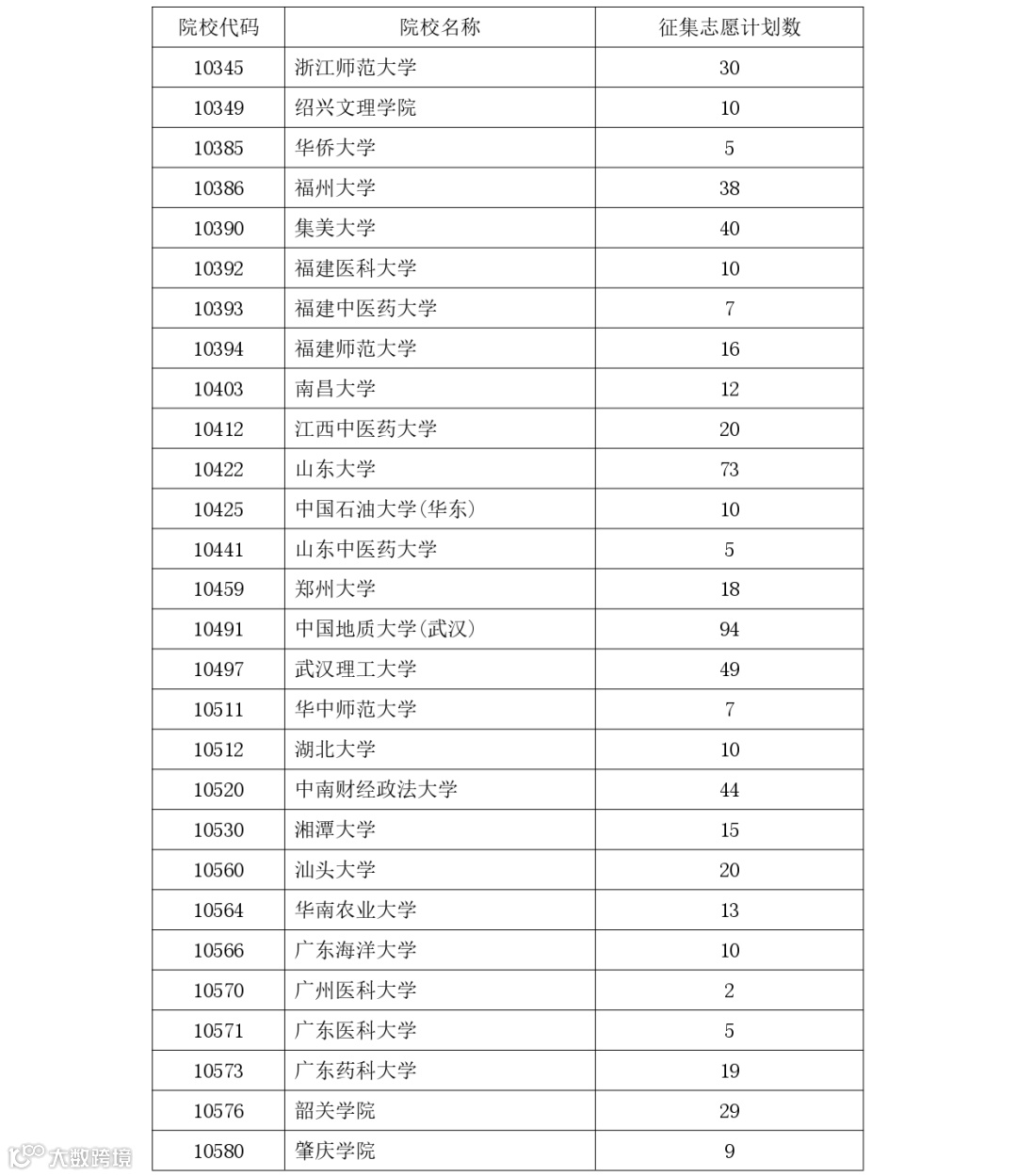 | 院校代码 | 院校名称 | 征集志愿计划数 |
|---|---|---|
| 10345 | 浙江师范大学 | 30 |
| 10349 | 绍兴文理学院 | 10 |
| 10385 | 华侨大学 | 5 |
| 10386 | 福州大学 | 38 |
| 10390 | 集美大学 | 40 |
| 10392 | 福建医科大学 | 10 |
| 10393 | 福建中医药大学 | 7 |
| 10394 | 福建师范大学 | 16 |
| 10403 | 南昌大学 | 12 |
| 10412 | 江西中医药大学 | 20 |
| 10422 | 山东大学 | 73 |
| 10425 | 中国石油大学(华东) | 10 |
| 10441 | 山东中医药大学 | 5 |
| 10459 | 郑州大学 | 18 |
| 10491 | 中国地质大学(武汉) | 94 |
| 10497 | 武汉理工大学 | 49 |
| 10511 | 华中师范大学 | 7 |
| 10512 | 湖北大学 | 10 |
| 10520 | 中南财经政法大学 | 44 |
| 10530 | 湘潭大学 | 15 |
| 10560 | 汕头大学 | 20 |
| 10564 | 华南农业大学 | 13 |
| 10566 | 广东海洋大学 | 10 |
| 10570 | 广州医科大学 | 2 |
| 10571 | 广东医科大学 | 5 |
| 10573 | 广东药科大学 | 19 |
| 10576 | 韶关学院 | 29 |
| 10580 | 肇庆学院 | 9 |

大数跨境